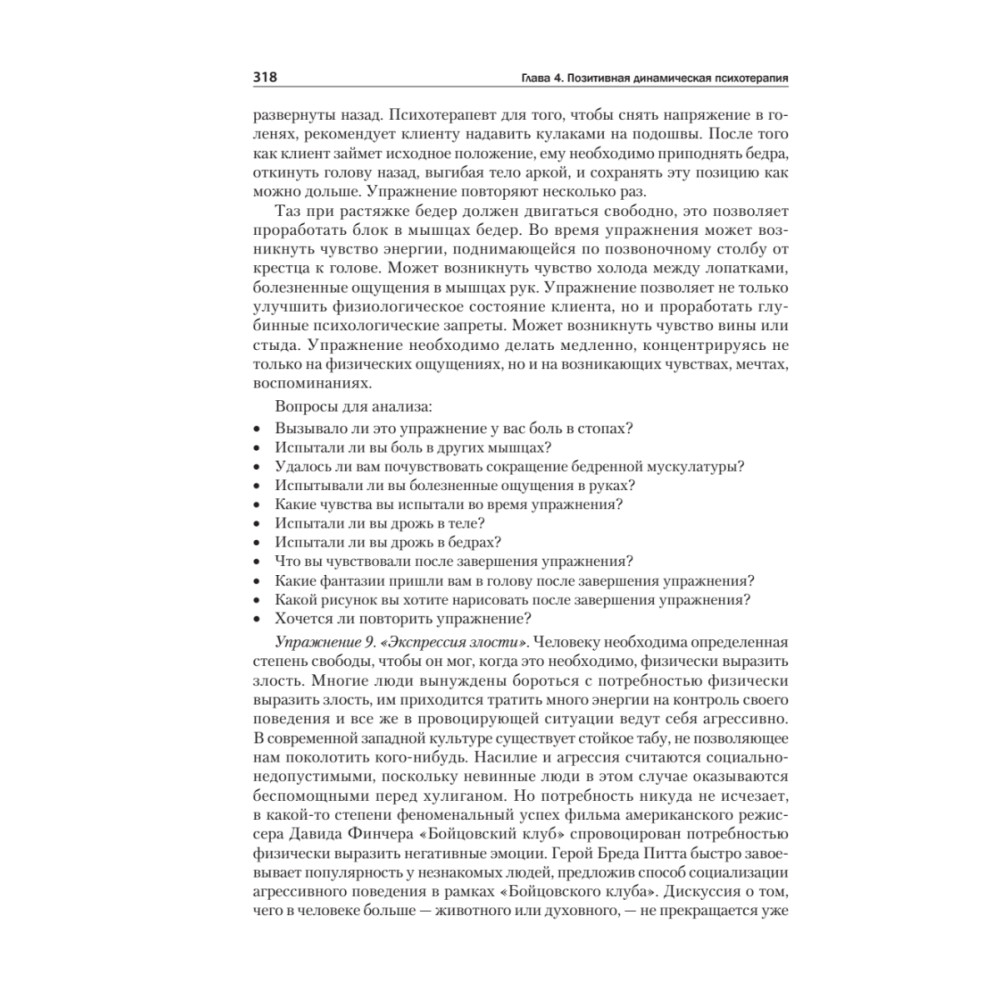 318 Глава 4. Позитивная динамическая психотерапия

развернуты назад. Психотерапевт для того, чтобы снять напряжение в голенях, рекомендует клиенту надавить кулаками на подошвы. После того как клиент займет исходное положение, ему необходимо приподнять бедра, откинуть голову назад, выгибая тело аркой, и сохранять эту позицию как можно дольше. Упражнение повторяют несколько раз.

Таз при растяжке бедер должен двигаться свободно, это позволяет проработать блок в мышцах бедер. Во время упражнения может возникнуть чувство энергии, поднимающейся по позвоночному столбу от крестца к голове. Может возникнуть чувство холода между лопатками, болезненные ощущения в мышцах рук. Упражнение позволяет не только улучшить физиологическое состояние клиента, но и проработать глубинные психологические запреты. Может возникнуть чувство вины или стыда. Упражнение необходимо делать медленно, концентрируясь не только на физических ощущениях, но и на возникающих чувствах, мечтах, воспоминаниях.

Вопросы для анализа:
• Вызывало ли это упражнение у вас боль в стопах?
• Испытали ли вы боль в других мышцах?
• Удалось ли вам почувствовать сокращение бедренной мускулатуры?
• Испытывали ли вы болезненные ощущения в руках?
• Какие чувства вы испытали во время упражнения?
• Испытали ли вы дрожь в теле?
• Испытали ли вы дрожь в бедрах?
• Что вы чувствовали после завершения упражнения?
• Какие фантазии пришли вам в голову после завершения упражнения?
• Какой рисунок вы хотите нарисовать после завершения упражнения?
• Хочется ли повторить упражнение?

Упражнение 9. «Экспрессия злости». Человеку необходима определенная степень свободы, чтобы он мог, когда это необходимо, физически выразить злость. Многие люди вынуждены бороться с потребностью физически выразить злость, им приходится тратить много энергии на контроль своего поведения и все же в провоцирующей ситуации ведут себя агрессивно. В современной западной культуре существует стойкое табу, не позволяющее нам поколотить кого-нибудь. Насилие и агрессия считаются социально-недопустимыми, поскольку невинные люди в этом случае оказываются беспомощными перед хулиганом. Но потребность никуда не исчезает, в какой-то степени феноменальный успех фильма американского режиссера Давида Финчера «Бойцовский клуб» спровоцирован потребностью физически выразить негативные эмоции. Герой Бреда Питта быстро завоевывает популярность у незнакомых людей, предложив способ социализации агрессивного поведения в рамках «Бойцовского клуба». Дискуссия о том, чего в человеке больше — животного или духовного, — не прекращается уже